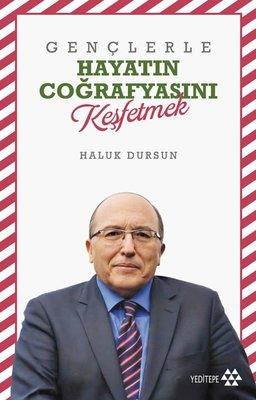 GENÇLERLE
HAYATIN
COĞRAFYASINI
Keşfetmek

HALUK DURSUN

YEDİTEPE